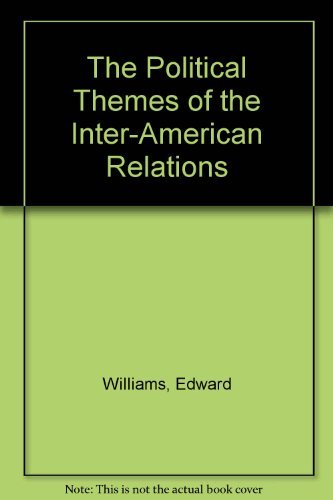 The Political Themes of the Inter-American Relations

Williams, Edward

Note: This is not the actual book cover